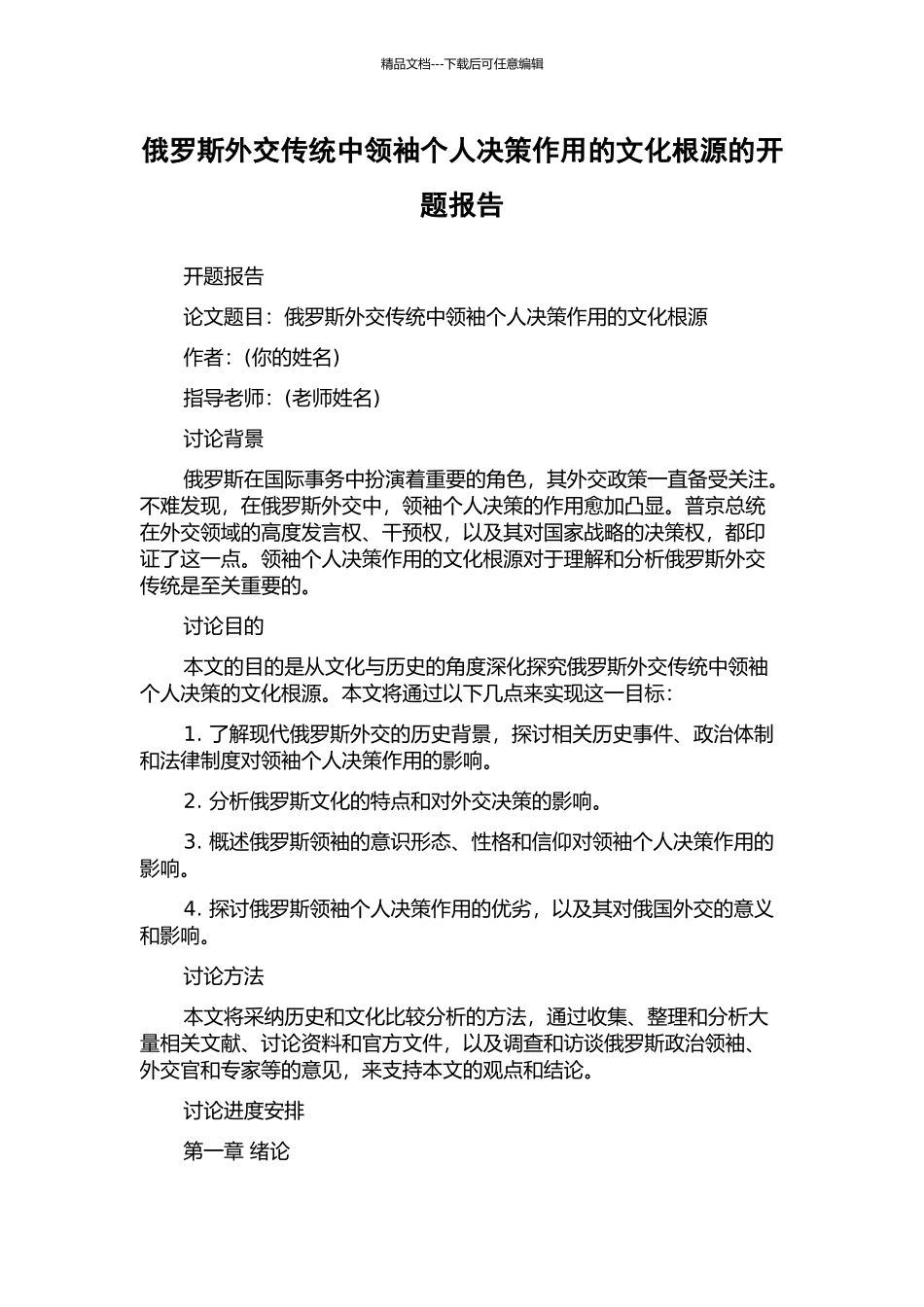 精品文档---下载后可任意编辑

俄罗斯外交传统中领袖个人决策作用的文化根源的开题报告

开题报告

论文题目：俄罗斯外交传统中领袖个人决策作用的文化根源

作者：(你的姓名)

指导老师：(老师姓名)

讨论背景

俄罗斯在国际事务中扮演着重要的角色，其外交政策一直备受关注。不难发现，在俄罗斯外交中，领袖个人决策的作用愈加凸显。普京总统在外交领域的高度发言权、干预权，以及其对国家战略的决策权，都印证了这一点。领袖个人决策作用的文化根源对于理解和分析俄罗斯外交传统是至关重要的。

讨论目的

本文的目的是从文化与历史的角度深化探究俄罗斯外交传统中领袖个人决策的文化根源。本文将通过以下几点来实现这一目标：

1. 了解现代俄罗斯外交的历史背景，探讨相关历史事件、政治体制和法律制度对领袖个人决策作用的影响。

2. 分析俄罗斯文化的特点和对外交决策的影响。

3. 概述俄罗斯领袖的意识形态、性格和信仰对领袖个人决策作用的影响。

4. 探讨俄罗斯领袖个人决策作用的优劣，以及其对俄国外交的意义和影响。

讨论方法

本文将采纳历史和文化比较分析的方法，通过收集、整理和分析大量相关文献、讨论资料和官方文件，以及调查和访谈俄罗斯政治领袖、外交官和专家等的意见，来支持本文的观点和结论。

讨论进度安排

第一章 绪论